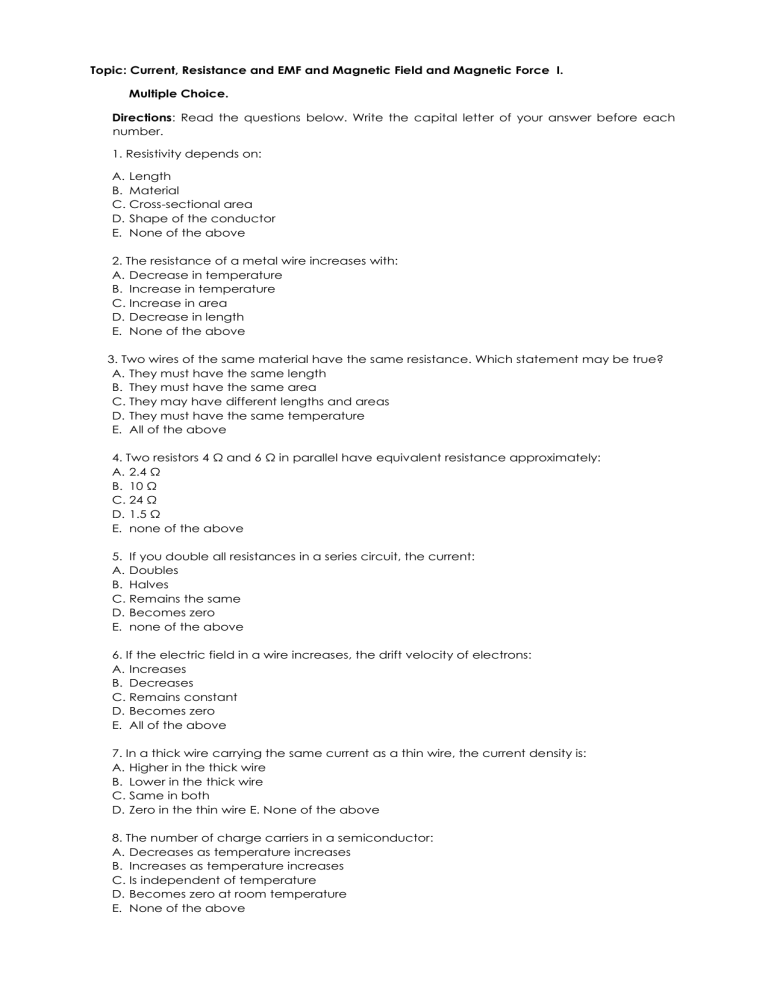 Topic: Current, Resistance and EMF and Magnetic Field and Magnetic Force I.

Multiple Choice.

Directions: Read the questions below. Write the capital letter of your answer before each number.

1. Resistivity depends on:

A. Length
B. Material
C. Cross-sectional area
D. Shape of the conductor
E. None of the above

2. The resistance of a metal wire increases with:
A. Decrease in temperature
B. Increase in temperature
C. Increase in area
D. Decrease in length
E. None of the above

3. Two wires of the same material have the same resistance. Which statement may be true?
A. They must have the same length
B. They must have the same area
C. They may have different lengths and areas
D. They must have the same temperature
E. All of the above

4. Two resistors 4 Ω and 6 Ω in parallel have equivalent resistance approximately:
A. 2.4 Ω
B. 10 Ω
C. 24 Ω
D. 1.5 Ω
E. none of the above

5. If you double all resistances in a series circuit, the current:
A. Doubles
B. Halves
C. Remains the same
D. Becomes zero
E. none of the above

6. If the electric field in a wire increases, the drift velocity of electrons:
A. Increases
B. Decreases
C. Remains constant
D. Becomes zero
E. All of the above

7. In a thick wire carrying the same current as a thin wire, the current density is:
A. Higher in the thick wire
B. Lower in the thick wire
C. Same in both
D. Zero in the thin wire E. None of the above

8. The number of charge carriers in a semiconductor:
A. Decreases as temperature increases
B. Increases as temperature increases
C. Is independent of temperature
D. Becomes zero at room temperature
E. None of the above